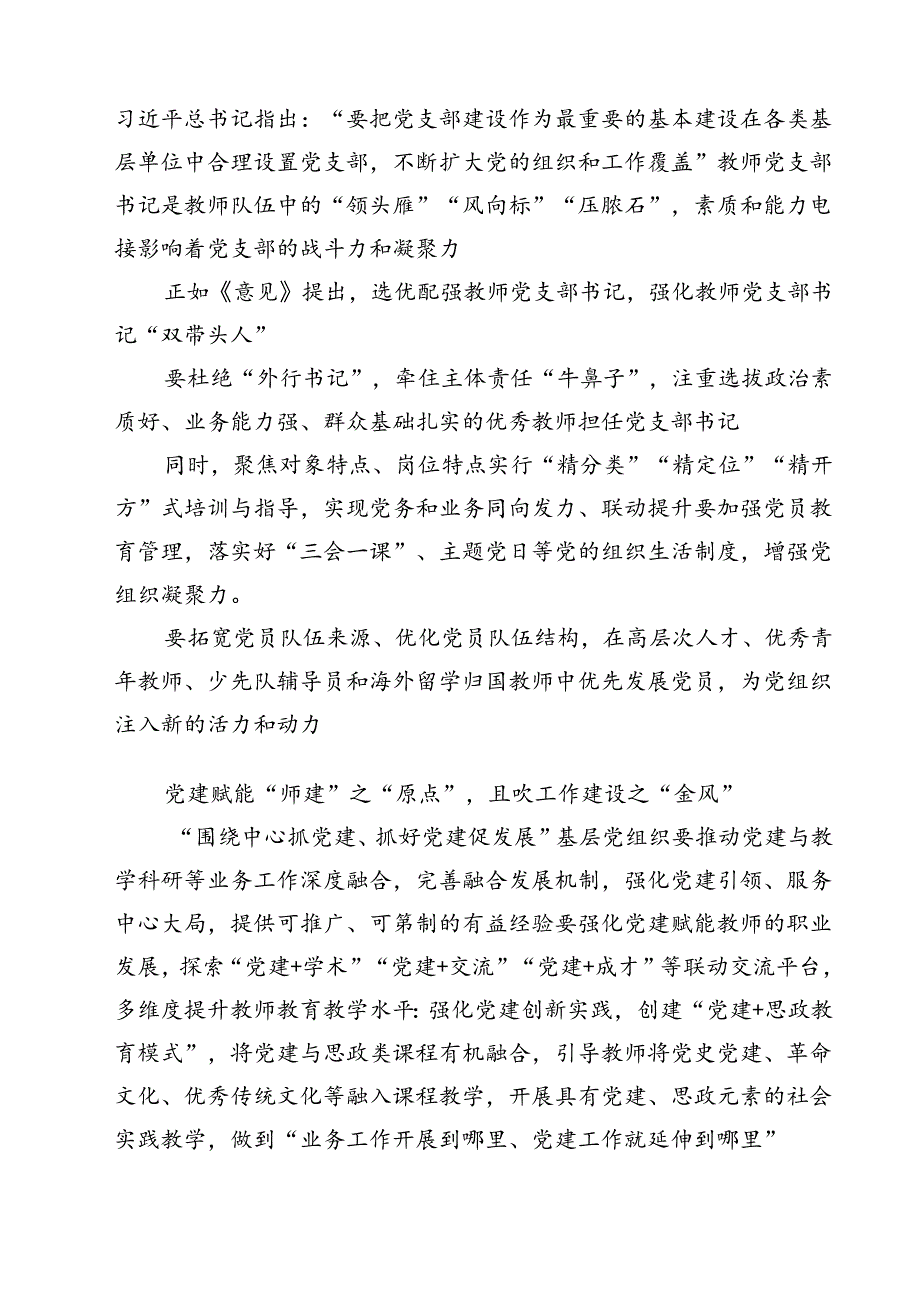 习近平总书记指出：“要把党支部建设作为最重要的基本建设在各类基层单位中合理设置党支部，不断扩大党的组织和工作覆盖”教师党支部书记是教师队伍中的“领头雁”“风向标”“压舱石”，素质和能力电接影响着党支部的战斗力和凝聚力

正如《意见》提出，选优配强教师党支部书记，强化教师党支部书记“双带头人”

要杜绝“外行书记”，牵住主体责任“牛鼻子”，注重选拔政治素质好、业务能力强、群众基础扎实的优秀教师担任党支部书记

同时，聚焦对象特点、岗位特点实行“精分类”“精定位”“精开方”式培训与指导，实现党务和业务同向发力、联动提升要加强党员教育管理，落实好“三会一课”、主题党日等党的组织生活制度，增强党组织凝聚力。

要拓宽党员队伍来源、优化党员队伍结构，在高层次人才、优秀青年教师、少先队辅导员和海外留学归国教师中优先发展党员，为党组织注入新的活力和动力

党建赋能“师建”之“原点”，且吹工作建设之“金风”

“围绕中心抓党建、抓好党建促发展”基层党组织要推动党建与教学科研等业务工作深度融合，完善融合发展机制，强化党建引领、服务中心大局，提供可推广、可第制的有益经验要强化党建赋能教师的职业发展，探索“党建+学术”“党建+交流”“党建+成才”等联动交流平台，多维度提升教师教育教学水平:强化党建创新实践，创建“党建+思政教育模式”，将党建与思政类课程有机融合，引导教师将党史党建、革命文化、优秀传统文化等融入课程教学，开展具有党建、思政元素的社会实践教学，做到“业务工作开展到哪里、党建工作就延伸到哪里”